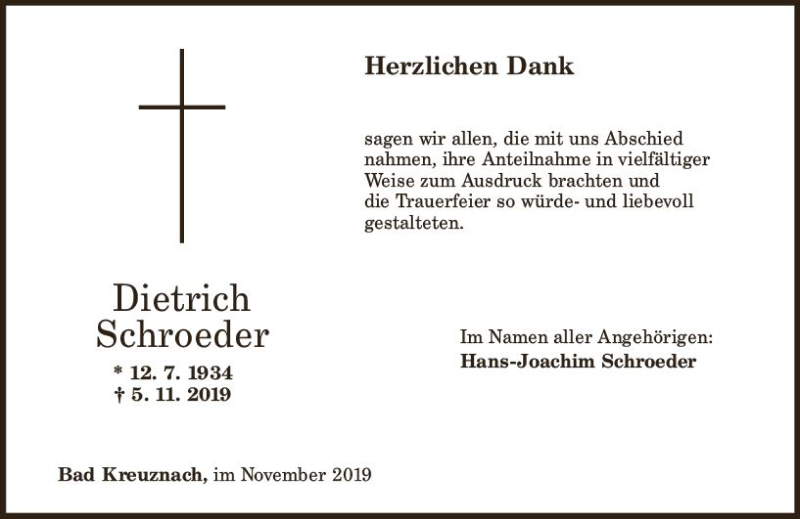 Herzlichen Dank

sagen wir allen, die mit uns Abschied nahmen, ihre Anteilnahme in vielfältiger Weise zum Ausdruck brachten und die Trauerfeier so würde- und liebevoll gestalteten.

Dietrich
Schroeder
* 12. 7. 1934
† 5. 11. 2019

Im Namen aller Angehörigen:
Hans-Joachim Schroeder

Bad Kreuznach, im November 2019